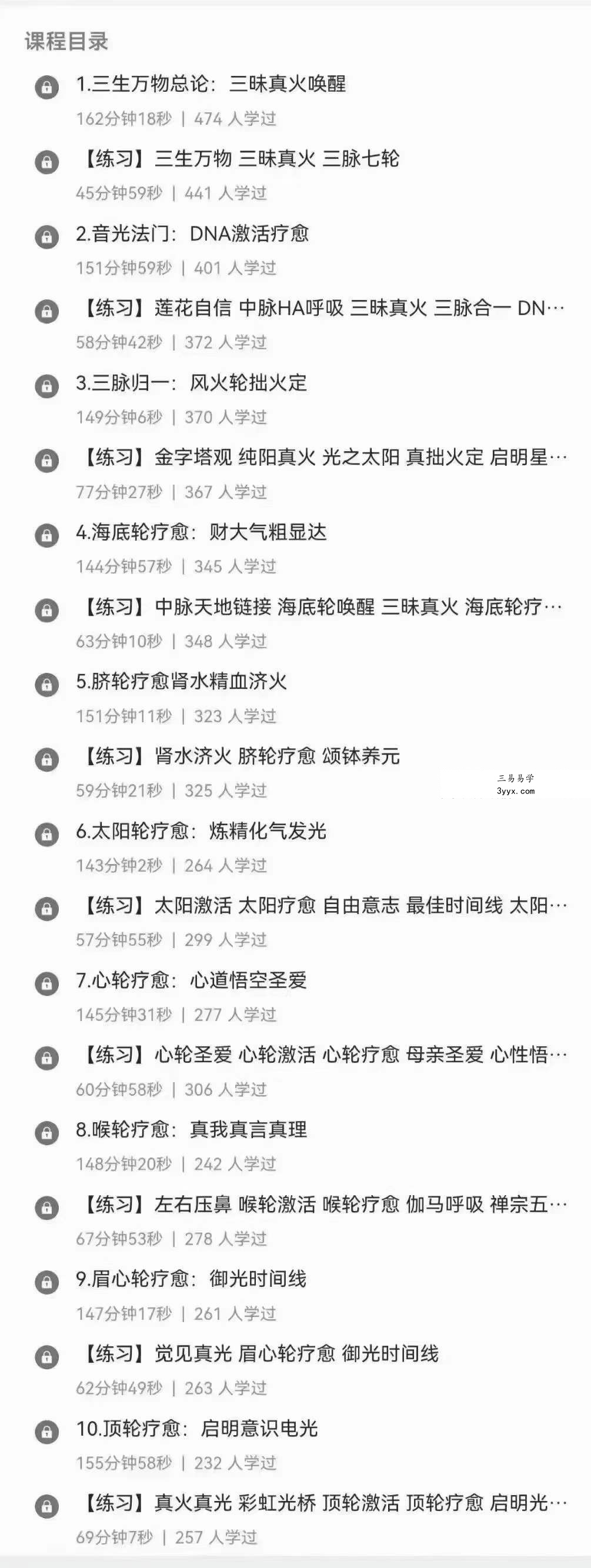 课程目录

1.三生万物总论：三昧真火唤醒
162分钟18秒 | 474 人学过

【练习】三生万物 三昧真火 三脉七轮
45分钟59秒 | 441 人学过

2.音光法门：DNA激活疗愈
151分钟59秒 | 401 人学过

【练习】莲花自信 中脉HA呼吸 三昧真火 三脉合一 DN…
58分钟42秒 | 372 人学过

3.三脉归一：风火轮拙火定
149分钟6秒 | 370 人学过

【练习】金字塔观 纯阳真火 光之太阳 真拙火定 启明星…
77分钟27秒 | 367 人学过

4.海底轮疗愈：财大气粗显达
144分钟57秒 | 345 人学过

【练习】中脉天地链接 海底轮唤醒 三昧真火 海底轮疗…
63分钟10秒 | 348 人学过

5.脐轮疗愈肾水精血济火
151分钟11秒 | 323 人学过

【练习】肾水济火 脐轮疗愈 颂钵养元
59分钟21秒 | 325 人学过

三易易学
3yyx.com

6.太阳轮疗愈：炼精化气发光
143分钟2秒 | 264 人学过

【练习】太阳激活 太阳疗愈 自由意志 最佳时间线 太阳…
57分钟55秒 | 299 人学过

7.心轮疗愈：心道悟空圣爱
145分钟31秒 | 277 人学过

【练习】心轮圣爱 心轮激活 心轮疗愈 母亲圣爱 心性悟…
60分钟58秒 | 306 人学过

8.喉轮疗愈：真我真言真理
148分钟20秒 | 242 人学过

【练习】左右压鼻 喉轮激活 喉轮疗愈 伽马呼吸 禅宗五…
67分钟53秒 | 278 人学过

9.眉心轮疗愈：御光时间线
147分钟17秒 | 261 人学过

【练习】觉见真光 眉心轮疗愈 御光时间线
62分钟49秒 | 263 人学过

10.顶轮疗愈：启明意识电光
155分钟58秒 | 232 人学过

【练习】真火真光 彩虹光桥 顶轮激活 顶轮疗愈 启明光…
69分钟7秒 | 257 人学过